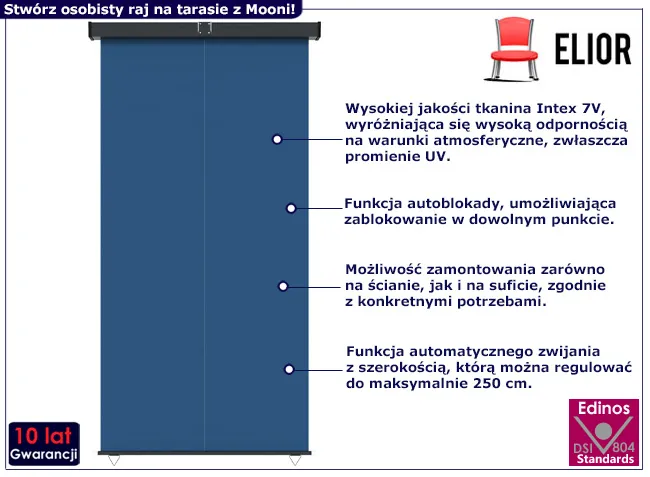 Stwórz osobisty raj na tarasie z Mooni!

ELIOR

Wysokiej jakości tkanina Intex 7V, wyróżniająca się wysoką odpornością na warunki atmosferyczne, zwłaszcza promienie UV.

Funkcja autoblokady, umożliwiająca zablokowanie w dowolnym punkcie.

Możliwość zamontowania zarówno na ścianie, jak i na suficie, zgodnie z konkretnymi potrzebami.

Funkcja automatycznego zwijania z szerokością, którą można regulować do maksymalnie 250 cm.

10 lat
Gwarancji

Edinos
DSI 804
Standards